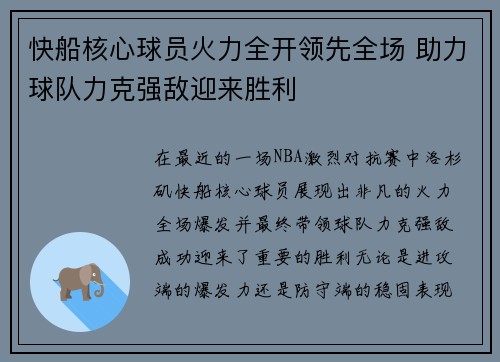 快船核心球员火力全开领先全场 助力球队力克强敌迎来胜利

在最近的一场NBA激烈对抗赛中洛杉矶快船核心球员展现出非凡的火力全场爆发并最终带领球队力克强敌成功迎来了重要的胜利无论是进攻端的爆发力还是防守端的稳固表现